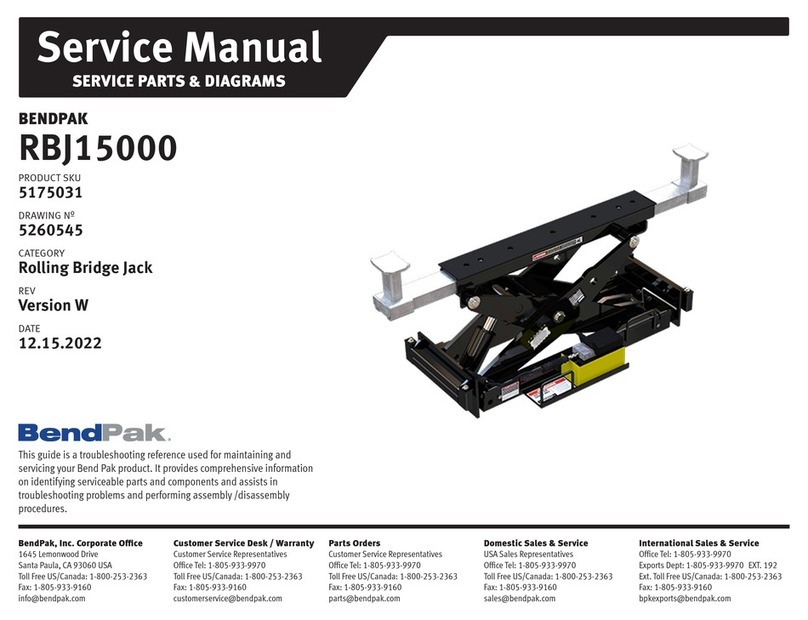 Service Manual
SERVICE PARTS & DIAGRAMS

BENDPAK
RBJ15000

PRODUCT SKU
5175031

DRAWING Nº
5260545

CATEGORY
Rolling Bridge Jack

REV
Version W

DATE
12.15.2022

BendPak.

This guide is a troubleshooting reference used for maintaining and servicing your Bend Pak product. It provides comprehensive information on identifying serviceable parts and components and assists in troubleshooting problems and performing assembly /disassembly procedures.

BendPak, Inc. Corporate Office
1645 Lemonwood Drive
Santa Paula, CA 93060 USA
Toll Free US/Canada: 1-800-253-2363
Fax: 1-805-933-9160
info@bendpak.com

Customer Service Desk / Warranty
Customer Service Representatives
Office Tel: 1-805-933-9970
Toll Free US/Canada: 1-800-253-2363
Fax: 1-805-933-9160
customerservice@bendpak.com

Parts Orders
Customer Service Representatives
Office Tel: 1-805-933-9970
Toll Free US/Canada: 1-800-253-2363
Fax: 1-805-933-9160
parts@bendpak.com

Domestic Sales & Service
USA Sales Representatives
Office Tel: 1-805-933-9970
Toll Free US/Canada: 1-800-253-2363
Fax: 1-805-933-9160
sales@bendpak.com

International Sales & Service
Office Tel: 1-805-933-9970
Exports Dept: 1-805-933-9970 EXT. 192
Ext. Toll Free US/Canada: 1-800-253-2363
Fax: 1-805-933-9160
bpkexports@bendpak.com